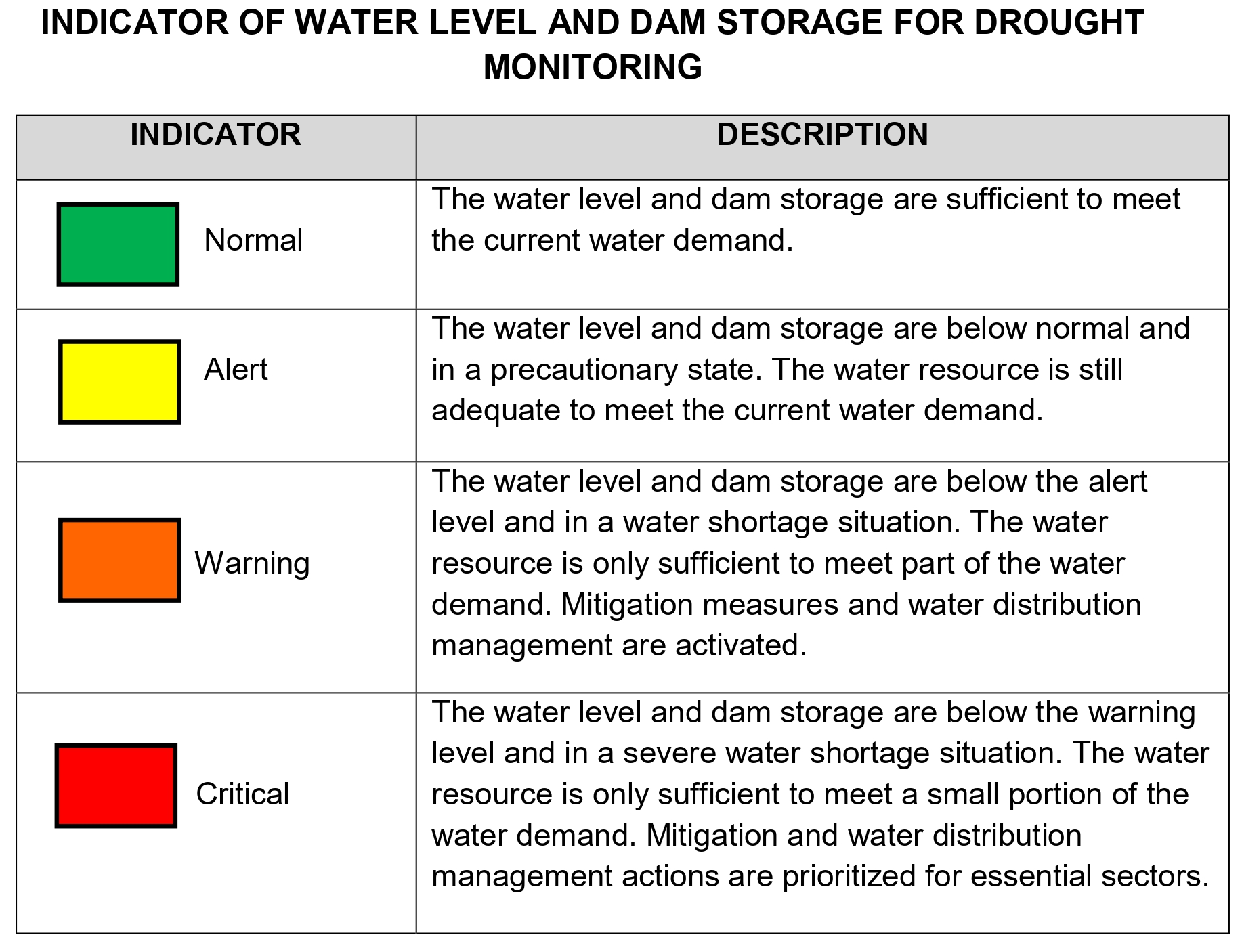 INDICATOR OF WATER LEVEL AND DAM STORAGE FOR DROUGHT MONITORING

| INDICATOR | DESCRIPTION |
|---|---|
| Normal | The water level and dam storage are sufficient to meet the current water demand. |
| Alert | The water level and dam storage are below normal and in a precautionary state. The water resource is still adequate to meet the current water demand. |
| Warning | The water level and dam storage are below the alert level and in a water shortage situation. The water resource is only sufficient to meet part of the water demand. Mitigation measures and water distribution management are activated. |
| Critical | The water level and dam storage are below the warning level and in a severe water shortage situation. The water resource is only sufficient to meet a small portion of the water demand. Mitigation and water distribution management actions are prioritized for essential sectors. |